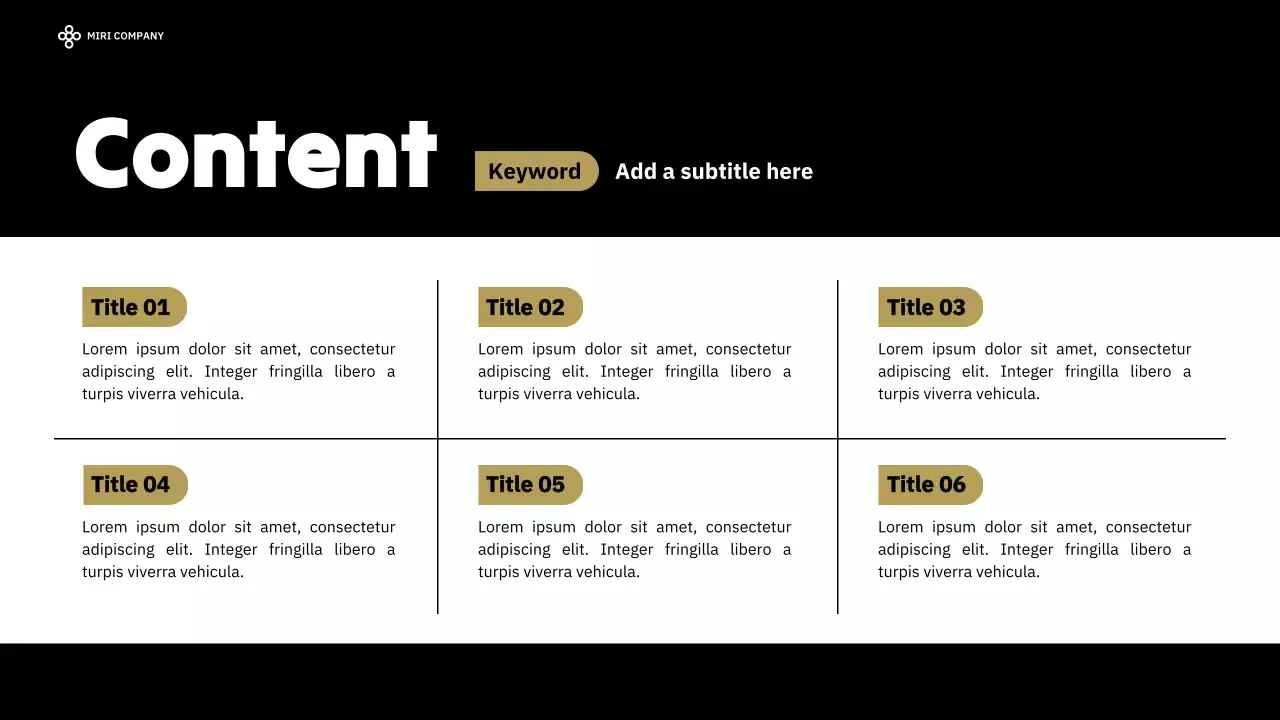 MIRI COMPANY

Content

Keyword

Add a subtitle here

Title 01

Lorem ipsum dolor sit amet, consectetur adipiscing elit. Integer fringilla libero a turpis viverra vehicula.

Title 02

Lorem ipsum dolor sit amet, consectetur adipiscing elit. Integer fringilla libero a turpis viverra vehicula.

Title 03

Lorem ipsum dolor sit amet, consectetur adipiscing elit. Integer fringilla libero a turpis viverra vehicula.

Title 04

Lorem ipsum dolor sit amet, consectetur adipiscing elit. Integer fringilla libero a turpis viverra vehicula.

Title 05

Lorem ipsum dolor sit amet, consectetur adipiscing elit. Integer fringilla libero a turpis viverra vehicula.

Title 06

Lorem ipsum dolor sit amet, consectetur adipiscing elit. Integer fringilla libero a turpis viverra vehicula.